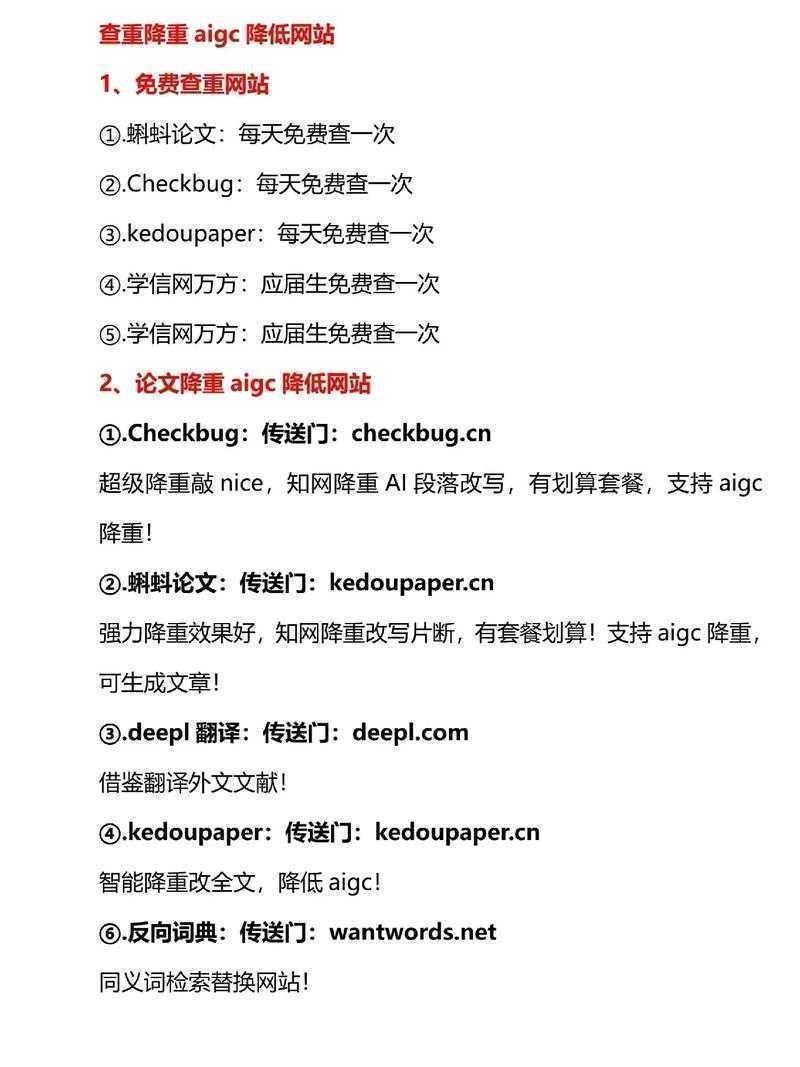 查重降重 aigc 降低网站

1、免费查重网站

①.蝌蚪论文：每天免费查一次

②.Checkbug：每天免费查一次

③.kedoupaper：每天免费查一次

④.学信网万方：应届生免费查一次

⑤.学信网万方：应届生免费查一次

2、论文降重 aigc 降低网站

①.Checkbug：传送门：checkbug.cn

超级降重敲 nice，知网降重 AI 段落改写，有划算套餐，支持 aigc 降重！

②.蝌蚪论文：传送门：kedoupaper.cn

强力降重效果好，知网降重改写片断，有套餐划算！支持 aigc 降重，可生成文章！

③.deepl 翻译：传送门：deepl.com

借鉴翻译外文文献！

④.kedoupaper：传送门：kedoupaper.cn

智能降重改全文，降低 aigc！

⑥.反向词典：传送门：wantwords.net

同义词检索替换网站！